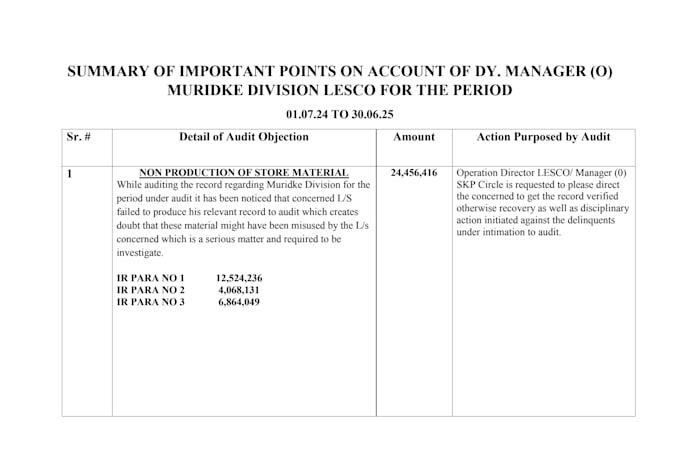 SUMMARY OF IMPORTANT POINTS ON ACCOUNT OF DY. MANAGER (O) MURIDKE DIVISION LESCO FOR THE PERIOD

01.07.24 TO 30.06.25

| Sr. # | Detail of Audit Objection | Amount | Action Purposed by Audit |
|---|---|---|---|
| 1 | NON PRODUCTION OF STORE MATERIAL While auditing the record regarding Muridke Division for the period under audit it has been noticed that concerned L/S failed to produce his relevant record to audit which creates doubt that these material might have been misused by the L/s concerned which is a serious matter and required to be investigate. IR PARA NO 1 12,524,236 IR PARA NO 2 4,068,131 IR PARA NO 3 6,864,049 | 24,456,416 | Operation Director LESCO/ Manager (0) SKP Circle is requested to please direct the concerned to get the record verified otherwise recovery as well as disciplinary action initiated against the delinquents under intimation to audit. |